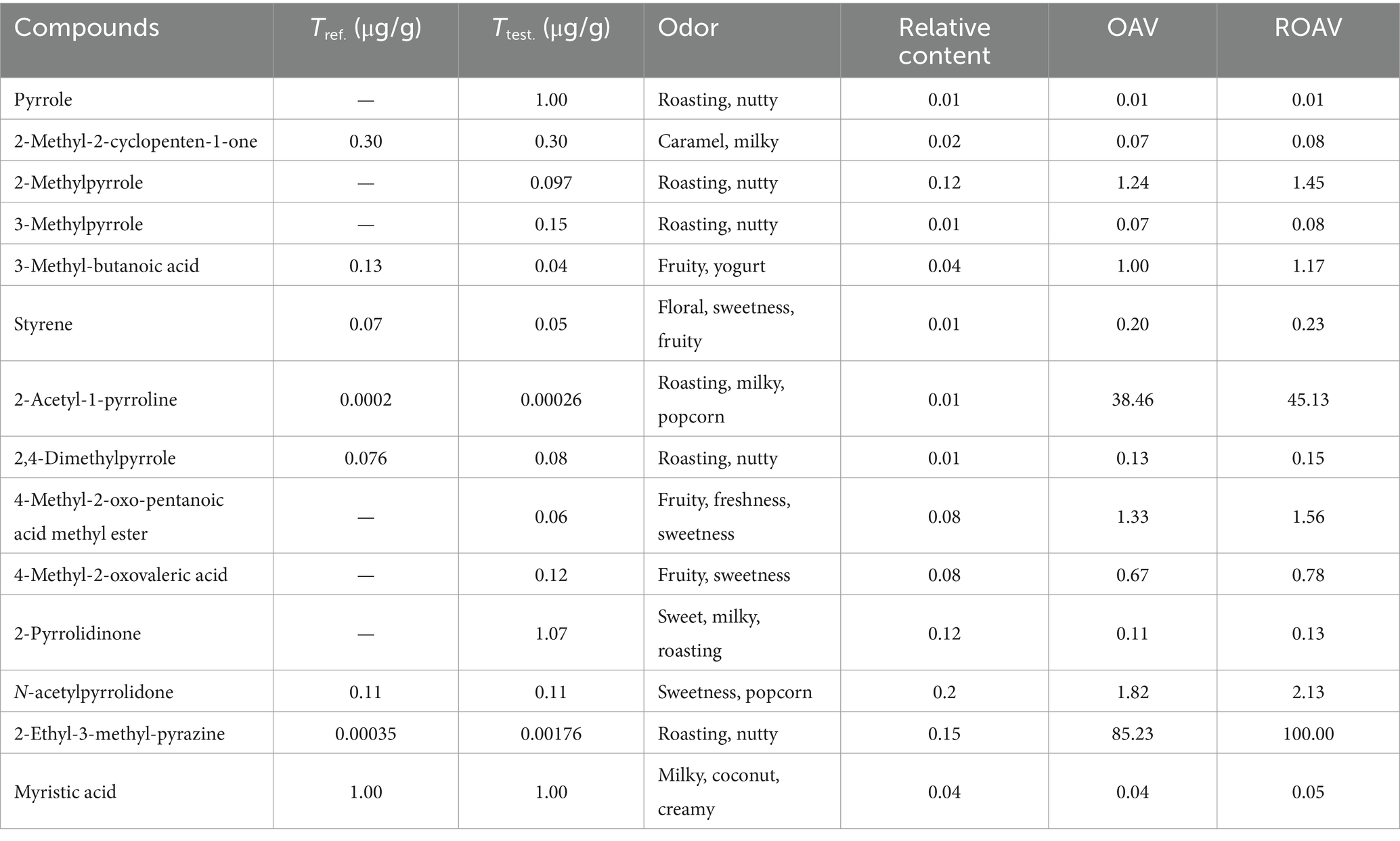 | Compounds | $T_{ref.}$ (μg/g) | $T_{test.}$ (μg/g) | Odor | Relative content | OAV | ROAV |
|---|---|---|---|---|---|---|
| Pyrrole | — | 1.00 | Roasting, nutty | 0.01 | 0.01 | 0.01 |
| 2-Methyl-2-cyclopenten-1-one | 0.30 | 0.30 | Caramel, milky | 0.02 | 0.07 | 0.08 |
| 2-Methylpyrrole | — | 0.097 | Roasting, nutty | 0.12 | 1.24 | 1.45 |
| 3-Methylpyrrole | — | 0.15 | Roasting, nutty | 0.01 | 0.07 | 0.08 |
| 3-Methyl-butanoic acid | 0.13 | 0.04 | Fruity, yogurt | 0.04 | 1.00 | 1.17 |
| Styrene | 0.07 | 0.05 | Floral, sweetness, fruity | 0.01 | 0.20 | 0.23 |
| 2-Acetyl-1-pyrroline | 0.0002 | 0.00026 | Roasting, milky, popcorn | 0.01 | 38.46 | 45.13 |
| 2,4-Dimethylpyrrole | 0.076 | 0.08 | Roasting, nutty | 0.01 | 0.13 | 0.15 |
| 4-Methyl-2-oxo-pentanoic acid methyl ester | — | 0.06 | Fruity, freshness, sweetness | 0.08 | 1.33 | 1.56 |
| 4-Methyl-2-oxovaleric acid | — | 0.12 | Fruity, sweetness | 0.08 | 0.67 | 0.78 |
| 2-Pyrrolidinone | — | 1.07 | Sweet, milky, roasting | 0.12 | 0.11 | 0.13 |
| N-acetylpyrrolidone | 0.11 | 0.11 | Sweetness, popcorn | 0.2 | 1.82 | 2.13 |
| 2-Ethyl-3-methyl-pyrazine | 0.00035 | 0.00176 | Roasting, nutty | 0.15 | 85.23 | 100.00 |
| Myristic acid | 1.00 | 1.00 | Milky, coconut, creamy | 0.04 | 0.04 | 0.05 |